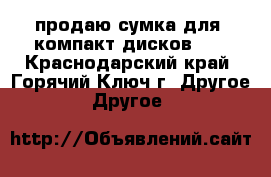 продаю сумка для компакт дисков Краснодарский край Горячий Ключ г Другое Другое

http://Объявлений.сайт